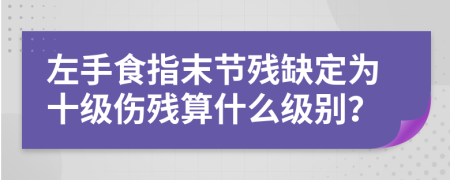 左手食指末节残缺定为十级伤残算什么级别?